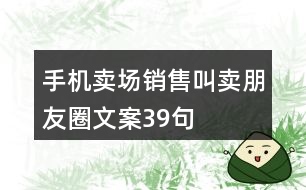 手机卖场销售叫卖朋友圈文案39句